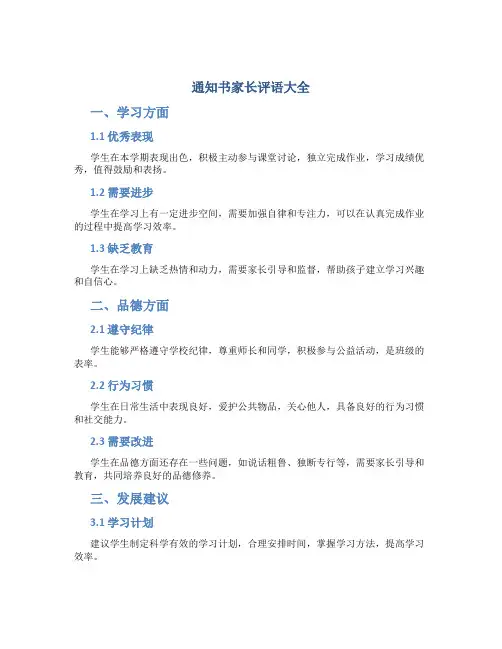 通知书家长评语大全

一、学习方面

1.1 优秀表现

学生在本学期表现出色，积极主动参与课堂讨论，独立完成作业，学习成绩优秀，值得鼓励和表扬。

1.2 需要进步

学生在学习上有一定进步空间，需要加强自律和专注力，可以在认真完成作业的过程中提高学习效率。

1.3 缺乏教育

学生在学习上缺乏热情和动力，需要家长引导和监督，帮助孩子建立学习兴趣和自信心。

二、品德方面

2.1 遵守纪律

学生能够严格遵守学校纪律，尊重师长和同学，积极参与公益活动，是班级的表率。

2.2 行为习惯

学生在日常生活中表现良好，爱护公共物品，关心他人，具备良好的行为习惯和社交能力。

2.3 需要改进

学生在品德方面还存在一些问题，如说话粗鲁、独断专行等，需要家长引导和教育，共同培养良好的品德修养。

三、发展建议

3.1 学习计划

建议学生制定科学有效的学习计划，合理安排时间，掌握学习方法，提高学习效率。